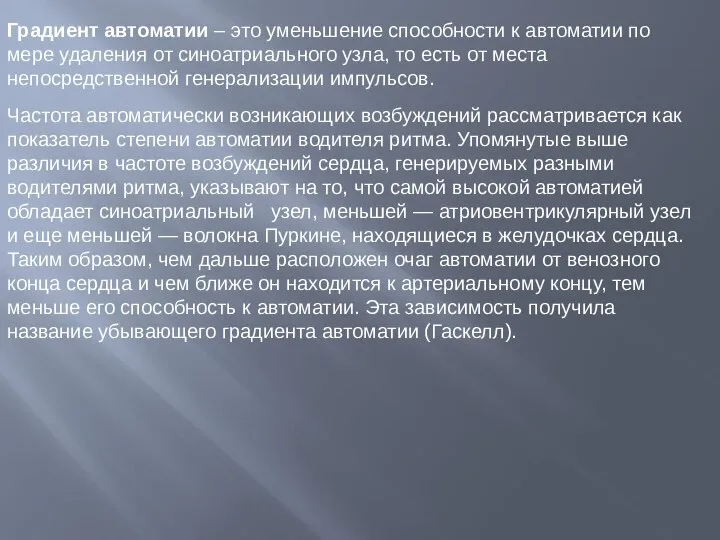 Градиент автоматии – это уменьшение способности к автоматии по мере удаления от синоатриального узла, то есть от места непосредственной генерализации импульсов.

Частота автоматически возникающих возбуждений рассматривается как показатель степени автоматии водителя ритма. Упомянутые выше различия в частоте возбуждений сердца, генерируемых разными водителями ритма, указывают на то, что самой высокой автоматией обладает синоатриальный узел, меньшей — атриовентрикулярный узел и еще меньшей — волокна Пуркине, находящиеся в желудочках сердца. Таким образом, чем дальше расположен очаг автоматии от венозного конца сердца и чем ближе он находится к артериальному концу, тем меньше его способность к автоматии. Эта зависимость получила название убывающего градиента автоматии (Гаскелл).